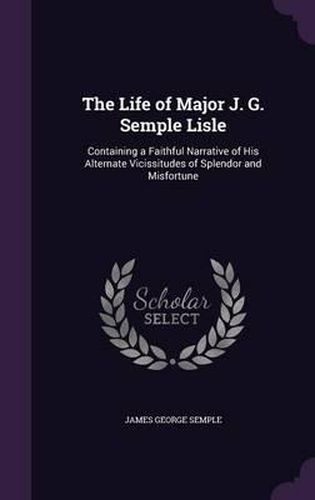 The Life of Major J. G. Semple Lisle

Containing a Faithful Narrative of His Alternate Vicissitudes of Splendor and Misfortune

Scholar SELECT

JAMES GEORGE SEMPLE